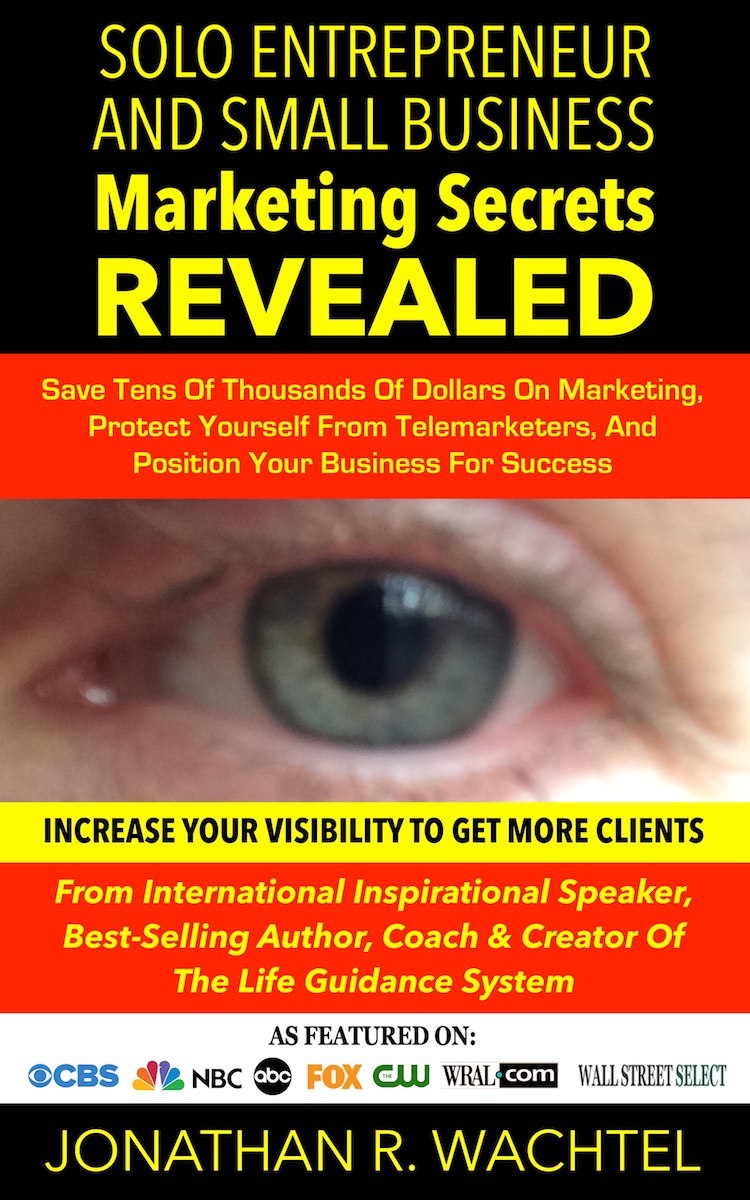 SOLO ENTREPRENEUR AND SMALL BUSINESS
Marketing Secrets
REVEALED

Save Tens Of Thousands Of Dollars On Marketing, Protect Yourself From Telemarketers, And Position Your Business For Success

INCREASE YOUR VISIBILITY TO GET MORE CLIENTS

From International Inspirational Speaker, Best-Selling Author, Coach & Creator Of The Life Guidance System

AS FEATURED ON:
CBS NBC abc FOX THE CW WRAL.com WALL STREET SELECT

JONATHAN R. WACHTEL